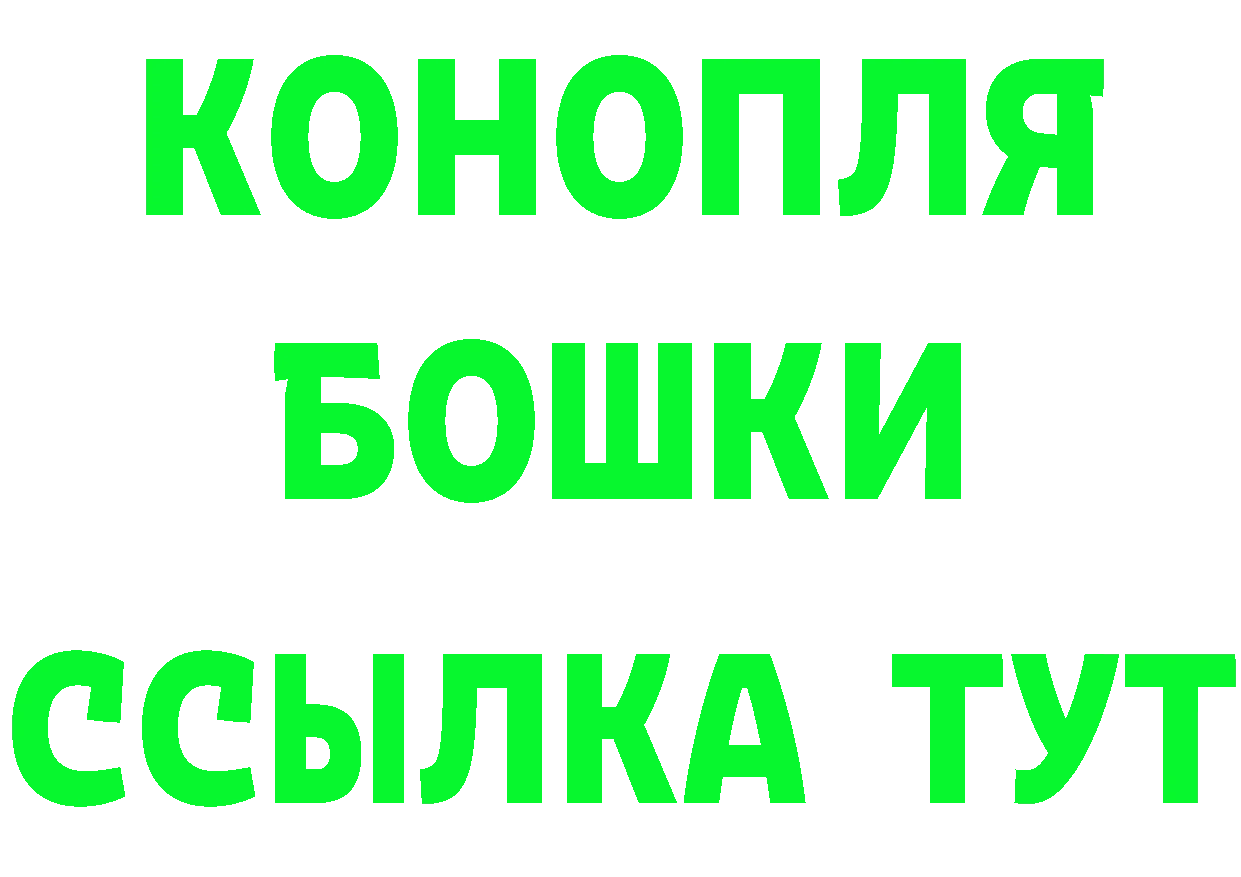 КОНОПЛЯ
БОШКИ
ССЫЛКА ТУТ